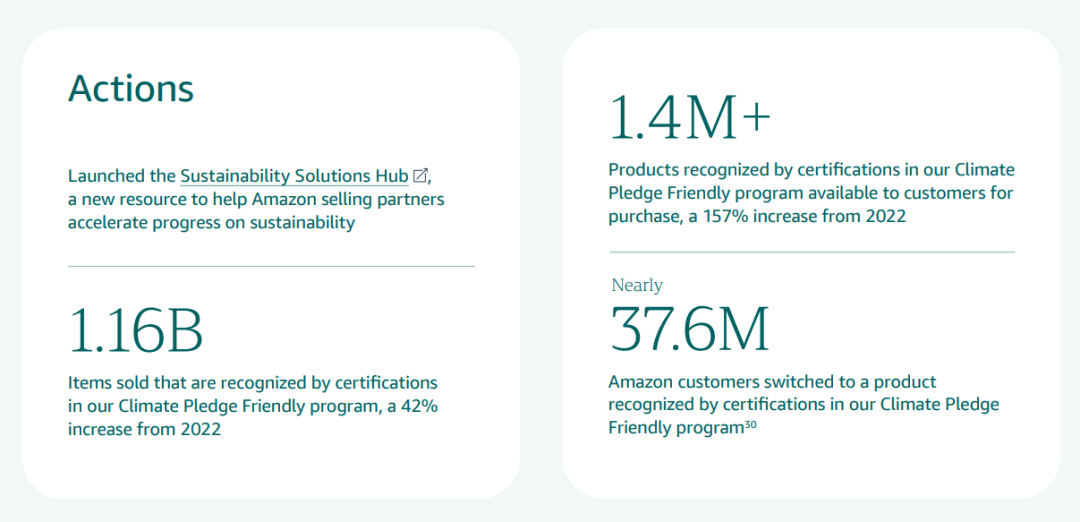 Actions

Launched the Sustainability Solutions Hub, a new resource to help Amazon selling partners accelerate progress on sustainability

1.16B

Items sold that are recognized by certifications in our Climate Pledge Friendly program, a 42% increase from 2022

1.4M+

Products recognized by certifications in our Climate Pledge Friendly program available to customers for purchase, a 157% increase from 2022

Nearly

37.6M

Amazon customers switched to a product recognized by certifications in our Climate Pledge Friendly program$^{30}$